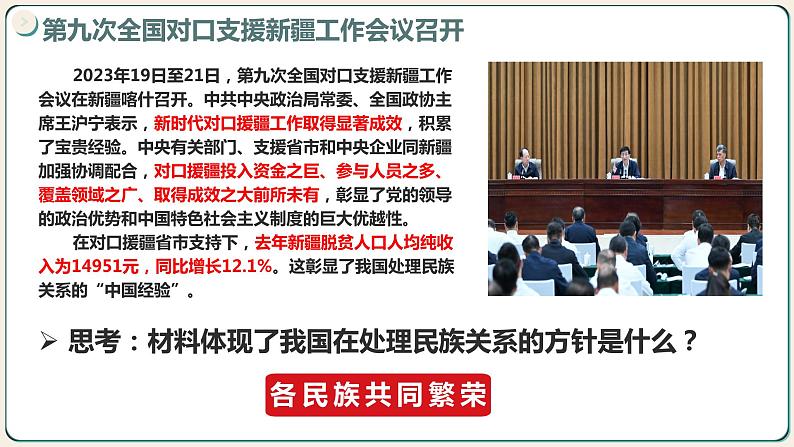 第九次全国对口支援新疆工作会议召开

2023年19日至21日，第九次全国对口支援新疆工作会议在新疆喀什召开。中共中央政治局常委、全国政协主席王沪宁表示，新时代对口援疆工作取得显著成效，积累了宝贵经验。中央有关部门、支援省市和中央企业同新疆加强协调配合，对口援疆投入资金之巨、参与人员之多、覆盖领域之广、取得成效之大前所未有，彰显了党的领导的政治优势和中国特色社会主义制度的巨大优越性。

在对口援疆省市支持下，去年新疆脱贫人口人均纯收入为14951元，同比增长12.1%。这彰显了我国处理民族关系的“中国经验”。

➢ 思考：材料体现了我国在处理民族关系的方针是什么？

各民族共同繁荣